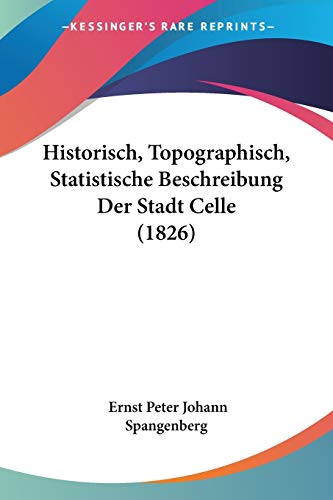 —KESSINGER'S RARE REPRINTS—

Historisch, Topographisch, Statistische Beschreibung Der Stadt Celle (1826)

Ernst Peter Johann Spangenberg